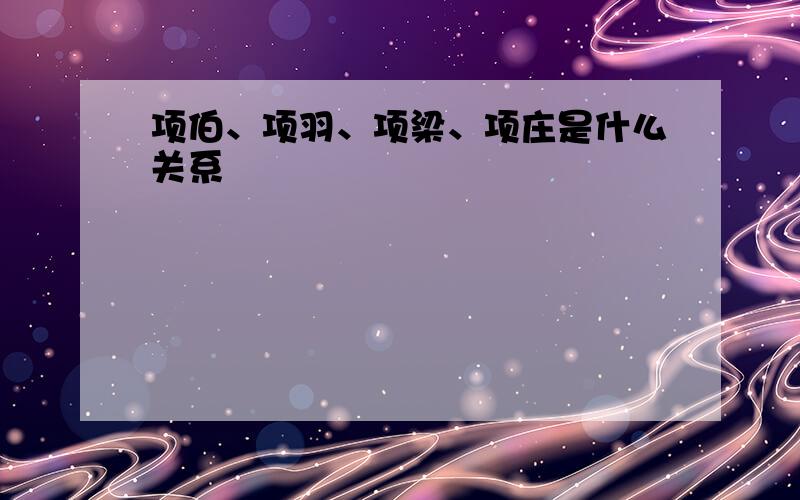 项伯、项羽、项梁、项庄是什么关系